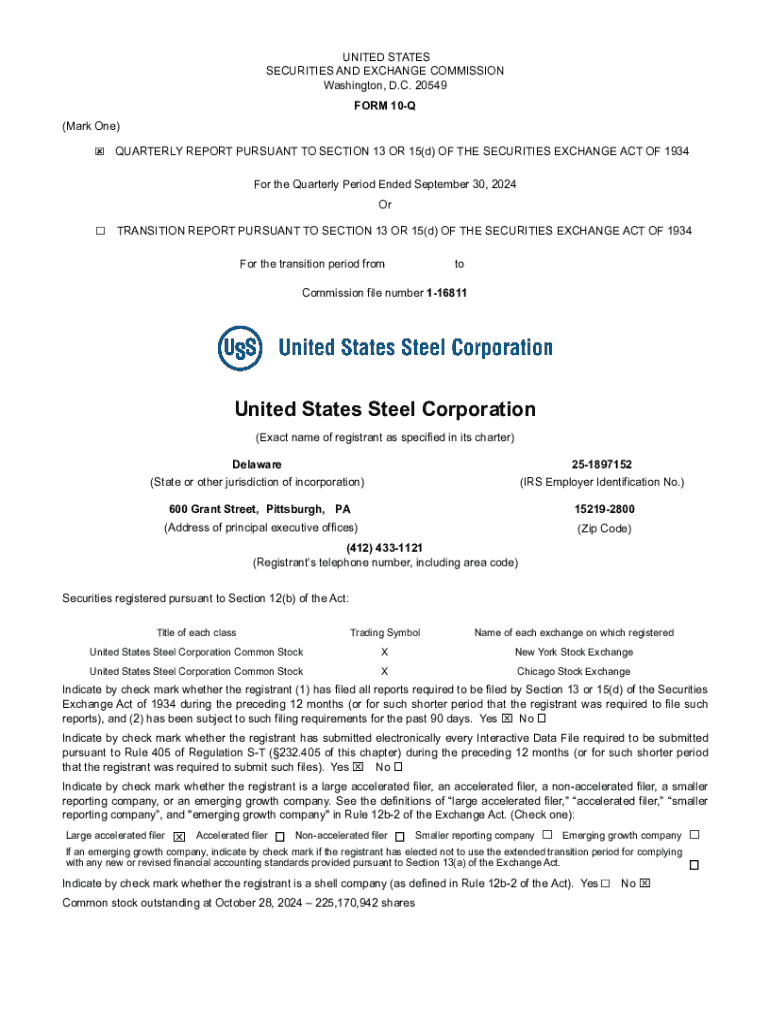 UNITED STATES
SECURITIES AND EXCHANGE COMMISSION
Washington, D.C. 20549

FORM 10-Q

(Mark One)

☒ QUARTERLY REPORT PURSUANT TO SECTION 13 OR 15(d) OF THE SECURITIES EXCHANGE ACT OF 1934

For the Quarterly Period Ended September 30, 2024

Or

☐ TRANSITION REPORT PURSUANT TO SECTION 13 OR 15(d) OF THE SECURITIES EXCHANGE ACT OF 1934

For the transition period from to

Commission file number 1-16811

USS United States Steel Corporation

United States Steel Corporation

(Exact name of registrant as specified in its charter)

Delaware
(State or other jurisdiction of incorporation)

25-1897152
(IRS Employer Identification No.)

600 Grant Street, Pittsburgh, PA
(Address of principal executive offices)

15219-2800
(Zip Code)

(412) 433-1121
(Registrant's telephone number, including area code)

Securities registered pursuant to Section 12(b) of the Act:

| Title of each class | Trading Symbol | Name of each exchange on which registered |
|---|---|---|
| United States Steel Corporation Common Stock | X | New York Stock Exchange |
| United States Steel Corporation Common Stock | X | Chicago Stock Exchange |

Indicate by check mark whether the registrant (1) has filed all reports required to be filed by Section 13 or 15(d) of the Securities Exchange Act of 1934 during the preceding 12 months (or for such shorter period that the registrant was required to file such reports), and (2) has been subject to such filing requirements for the past 90 days. Yes ☒ No ☐

Indicate by check mark whether the registrant has submitted electronically every Interactive Data File required to be submitted pursuant to Rule 405 of Regulation S-T (§232.405 of this chapter) during the preceding 12 months (or for such shorter period that the registrant was required to submit such files). Yes ☒ No ☐

Indicate by check mark whether the registrant is a large accelerated filer, an accelerated filer, a non-accelerated filer, a smaller reporting company, or an emerging growth company. See the definitions of "large accelerated filer," "accelerated filer," "smaller reporting company", and "emerging growth company" in Rule 12b-2 of the Exchange Act. (Check one):

Large accelerated filer ☒ Accelerated filer ☐ Non-accelerated filer ☐ Smaller reporting company ☐ Emerging growth company ☐

If an emerging growth company, indicate by check mark if the registrant has elected not to use the extended transition period for complying with any new or revised financial accounting standards provided pursuant to Section 13(a) of the Exchange Act. ☐

Indicate by check mark whether the registrant is a shell company (as defined in Rule 12b-2 of the Act). Yes ☐ No ☒

Common stock outstanding at October 28, 2024 – 225,170,942 shares